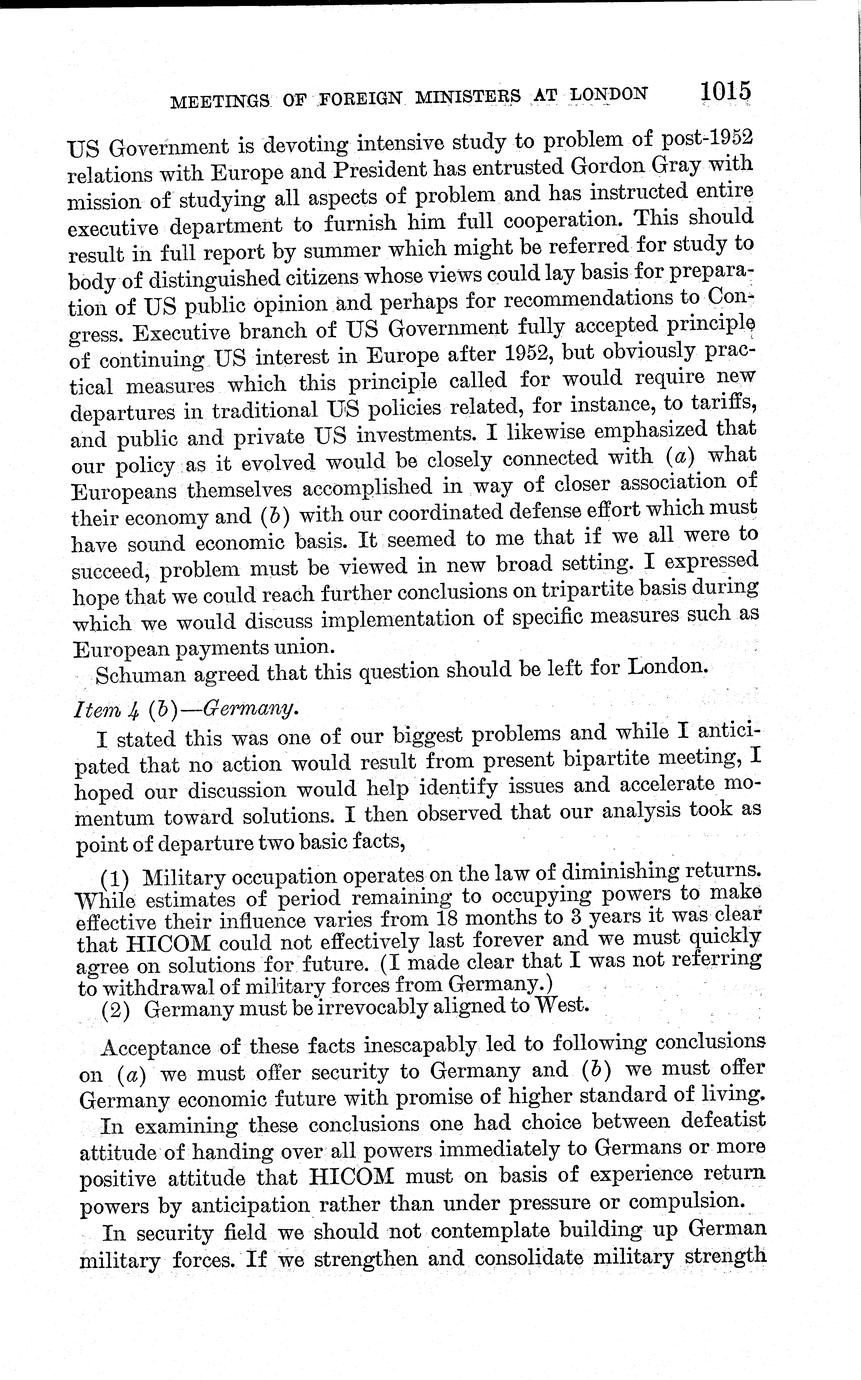 MEETINGS OF FOREIGN MINISTERS AT LONDON 1015

US Government is devoting intensive study to problem of post-1952 relations with Europe and President has entrusted Gordon Gray with mission of studying all aspects of problem and has instructed entire executive department to furnish him full cooperation. This should result in full report by summer which might be referred for study to body of distinguished citizens whose views could lay basis for preparation of US public opinion and perhaps for recommendations to Congress. Executive branch of US Government fully accepted principle of continuing US interest in Europe after 1952, but obviously practical measures which this principle called for would require new departures in traditional US policies related, for instance, to tariffs, and public and private US investments. I likewise emphasized that our policy as it evolved would be closely connected with (a) what Europeans themselves accomplished in way of closer association of their economy and (b) with our coordinated defense effort which must have sound economic basis. It seemed to me that if we all were to succeed, problem must be viewed in new broad setting. I expressed hope that we could reach further conclusions on tripartite basis during which we would discuss implementation of specific measures such as European payments union.

Schuman agreed that this question should be left for London.

Item 4 (b)—Germany.

I stated this was one of our biggest problems and while I anticipated that no action would result from present bipartite meeting, I hoped our discussion would help identify issues and accelerate momentum toward solutions. I then observed that our analysis took as point of departure two basic facts,

(1) Military occupation operates on the law of diminishing returns. While estimates of period remaining to occupying powers to make effective their influence varies from 18 months to 3 years it was clear that HICOM could not effectively last forever and we must quickly agree on solutions for future. (I made clear that I was not referring to withdrawal of military forces from Germany.)

(2) Germany must be irrevocably aligned to West.

Acceptance of these facts inescapably led to following conclusions on (a) we must offer security to Germany and (b) we must offer Germany economic future with promise of higher standard of living.

In examining these conclusions one had choice between defeatist attitude of handing over all powers immediately to Germans or more positive attitude that HICOM must on basis of experience return powers by anticipation rather than under pressure or compulsion.

In security field we should not contemplate building up German military forces. If we strengthen and consolidate military strength